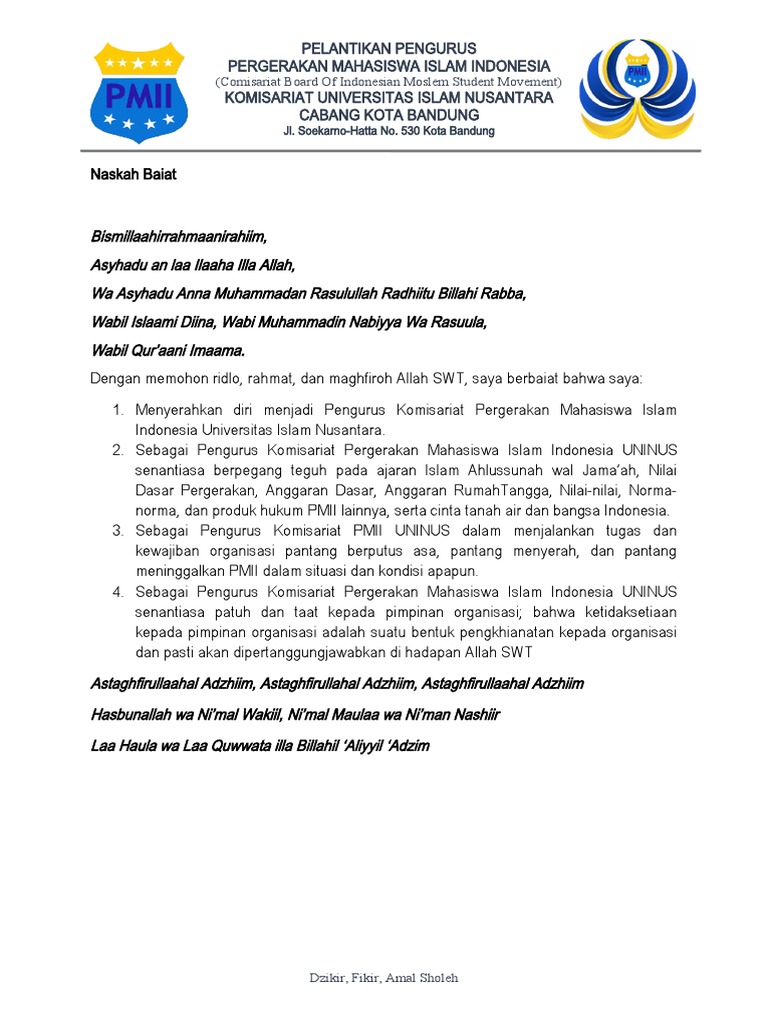 PMII

PELANTIKAN PENGURUS
PERGERAKAN MAHASISWA ISLAM INDONESIA
(Comisariat Board Of Indonesian Moslem Student Movement)
KOMISARIAT UNIVERSITAS ISLAM NUSANTARA
CABANG KOTA BANDUNG
Jl. Soekarno-Hatta No. 530 Kota Bandung

PMII

Naskah Baiat

Bismillaahirrahmaanirahiim,

Asyhadu an laa Ilaaha Illa Allah,

Wa Asyhadu Anna Muhammadan Rasulullah Radhiitu Billahi Rabba,

Wabil Islaami Diina, Wabi Muhammadin Nabiyya Wa Rasuula,

Wabil Qur'aani Imaama.

Dengan memohon ridlo, rahmat, dan maghfiroh Allah SWT, saya berbaiat bahwa saya:

1. Menyerahkan diri menjadi Pengurus Komisariat Pergerakan Mahasiswa Islam Indonesia Universitas Islam Nusantara.
2. Sebagai Pengurus Komisariat Pergerakan Mahasiswa Islam Indonesia UNINUS senantiasa berpegang teguh pada ajaran Islam Ahlussunah wal Jama'ah, Nilai Dasar Pergerakan, Anggaran Dasar, Anggaran RumahTangga, Nilai-nilai, Norma-norma, dan produk hukum PMII lainnya, serta cinta tanah air dan bangsa Indonesia.
3. Sebagai Pengurus Komisariat PMII UNINUS dalam menjalankan tugas dan kewajiban organisasi pantang berputus asa, pantang menyerah, dan pantang meninggalkan PMII dalam situasi dan kondisi apapun.
4. Sebagai Pengurus Komisariat Pergerakan Mahasiswa Islam Indonesia UNINUS senantiasa patuh dan taat kepada pimpinan organisasi; bahwa ketidaksetiaan kepada pimpinan organisasi adalah suatu bentuk pengkhianatan kepada organisasi dan pasti akan dipertanggungjawabkan di hadapan Allah SWT

Astaghfirullaahal Adzhiim, Astaghfirullahal Adzhiim, Astaghfirullaahal Adzhiim

Hasbunallah wa Ni'mal Wakiil, Ni'mal Maulaa wa Ni'man Nashiir

Laa Haula wa Laa Quwwata illa Billahil 'Aliyyil 'Adzim

Dzikir, Fikir, Amal Sholeh